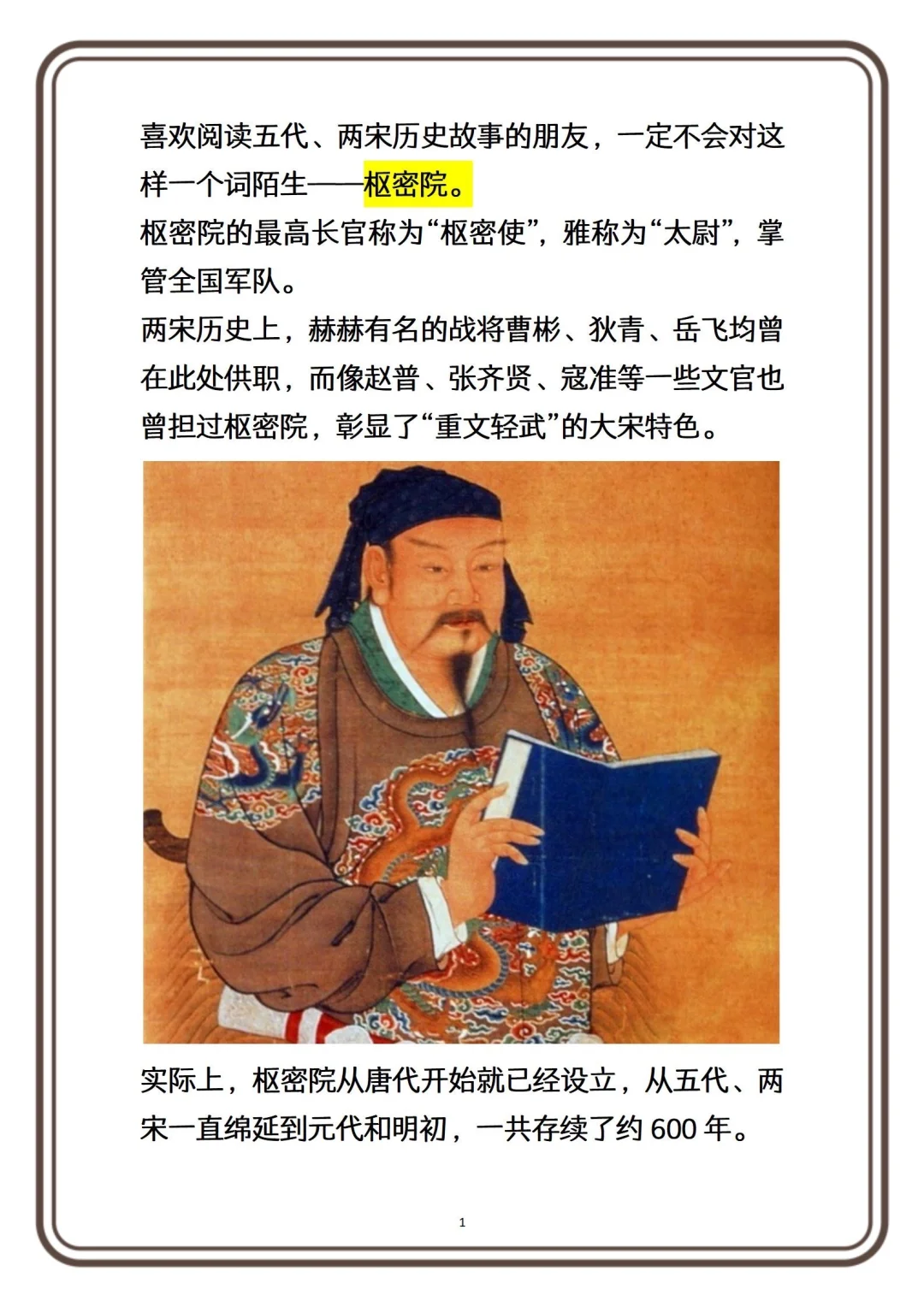 喜欢阅读五代、两宋历史故事的朋友，一定不会对这样一个词陌生——枢密院。

枢密院的最高长官称为“枢密使”，雅称为“太尉”，掌管全国军队。

两宋历史上，赫赫有名的战将曹彬、狄青、岳飞均曾在此处供职，而像赵普、张齐贤、寇准等一些文官也曾担过枢密院，彰显了“重文轻武”的大宋特色。

实际上，枢密院从唐代开始就已经设立，从五代、两宋一直绵延到元代和明初，一共存续了约600年。

1